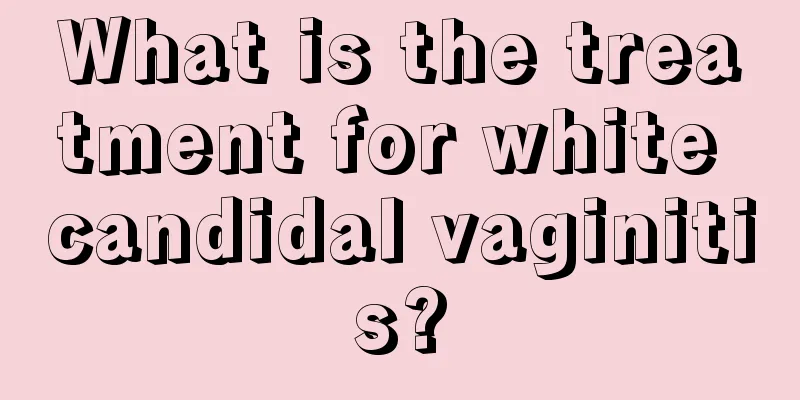 What is the treatment for white candidal vaginitis?